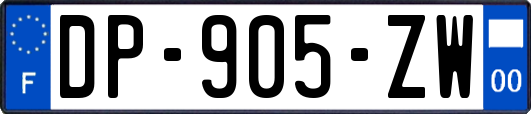 F
DP-905-ZW
00